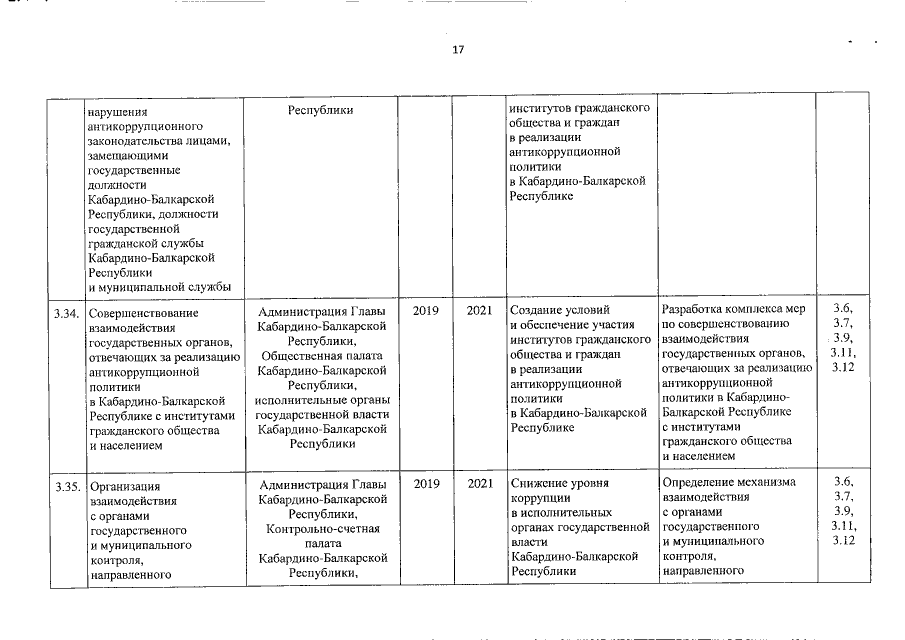 17

|  |  |  |  |  |  |  |  |
|---|---|---|---|---|---|---|---|
|  | нарушения антикоррупционного законодательства лицами, замещающими государственные должности Кабардино-Балкарской Республики, должности государственной гражданской службы Кабардино-Балкарской Республики и муниципальной службы | Республики |  |  | институтов гражданского общества и граждан в реализации антикоррупционной политики в Кабардино-Балкарской Республике |  |  |
| 3.34. | Совершенствование взаимодействия государственных органов, отвечающих за реализацию антикоррупционной политики в Кабардино-Балкарской Республике с институтами гражданского общества и населением | Администрация Главы Кабардино-Балкарской Республики, Общественная палата Кабардино-Балкарской Республики, исполнительные органы государственной власти Кабардино-Балкарской Республики | 2019 | 2021 | Создание условий и обеспечение участия институтов гражданского общества и граждан в реализации антикоррупционной политики в Кабардино-Балкарской Республике | Разработка комплекса мер по совершенствованию взаимодействия государственных органов, отвечающих за реализацию антикоррупционной политики в Кабардино-Балкарской Республике с институтами гражданского общества и населением | 3.6, 3.7, 3.9, 3.11, 3.12 |
| 3.35. | Организация взаимодействия с органами государственного и муниципального контроля, направленного | Администрация Главы Кабардино-Балкарской Республики, Контрольно-счетная палата Кабардино-Балкарской Республики, | 2019 | 2021 | Снижение уровня коррупции в исполнительных органах государственной власти Кабардино-Балкарской Республики | Определение механизма взаимодействия с органами государственного и муниципального контроля, направленного | 3.6, 3.7, 3.9, 3.11, 3.12 |